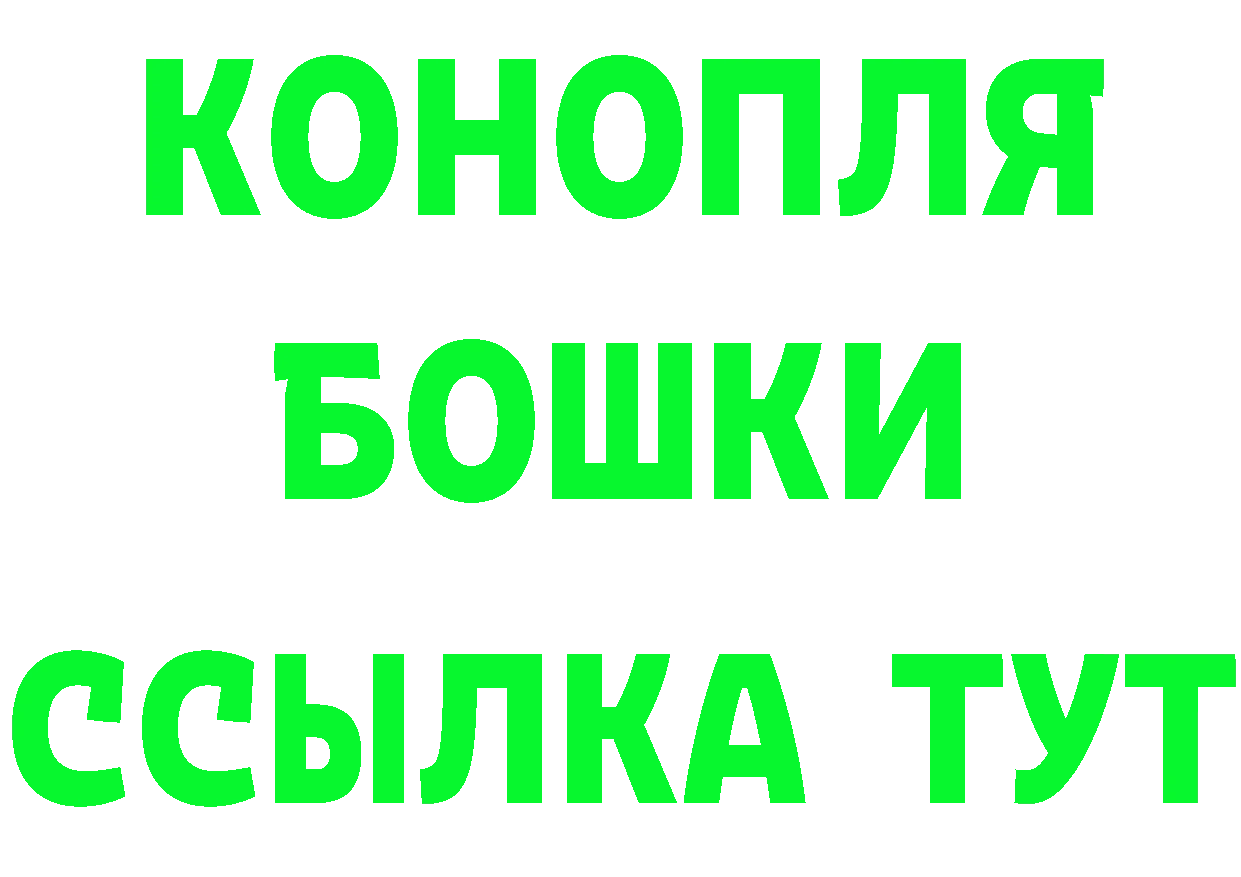 КОНОПЛЯ
БОШКИ
ССЫЛКА ТУТ